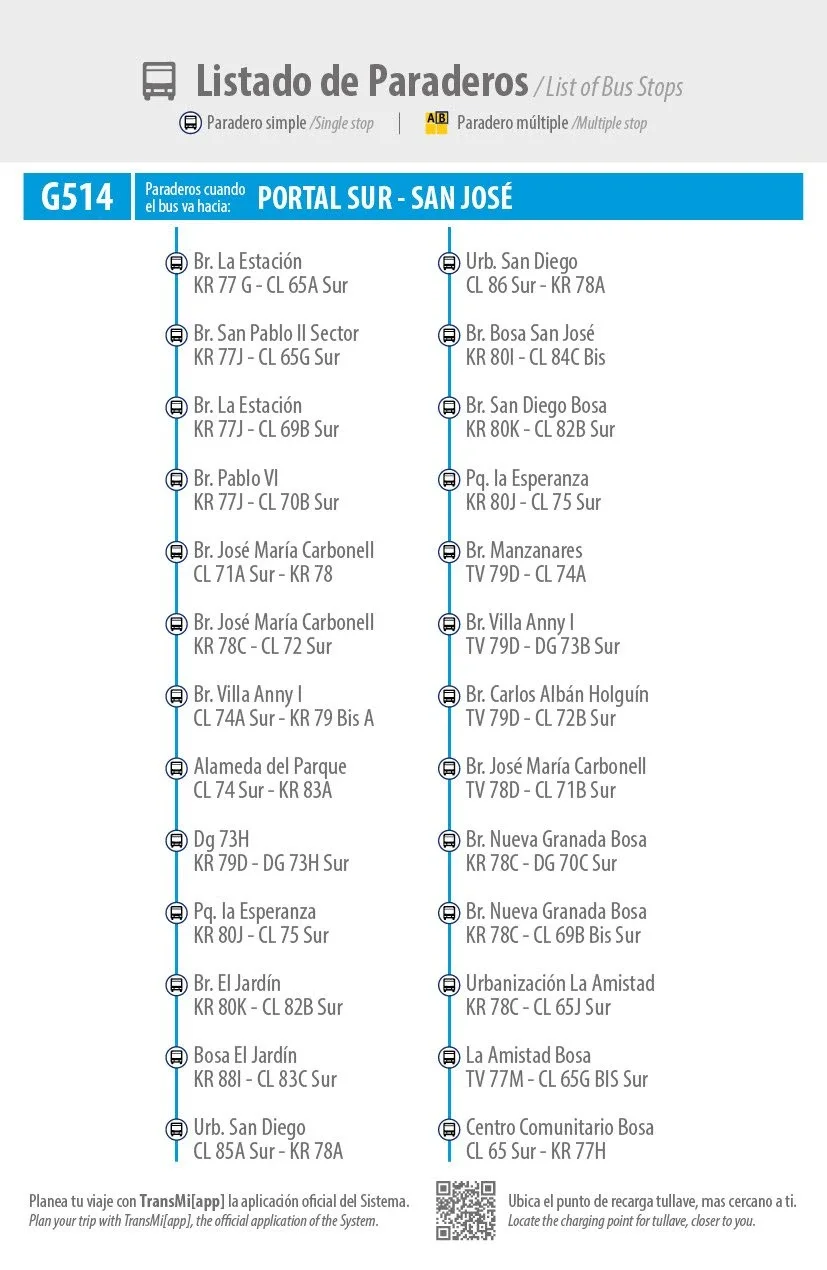 Listado de Paraderos / List of Bus Stops

Paradero simple /Single stop | AB Paradero múltiple /Multiple stop

G514 Paraderos cuando el bus va hacia: PORTAL SUR - SAN JOSÉ

Br. La Estación
KR 77 G - CL 65A Sur

Br. San Pablo II Sector
KR 77J - CL 65G Sur

Br. La Estación
KR 77J - CL 69B Sur

Br. Pablo VI
KR 77J - CL 70B Sur

Br. José María Carbonell
CL 71A Sur - KR 78

Br. José María Carbonell
KR 78C - CL 72 Sur

Br. Villa Anny I
CL 74A Sur - KR 79 Bis A

Alameda del Parque
CL 74 Sur - KR 83A

Dg 73H
KR 79D - DG 73H Sur

Pq. la Esperanza
KR 80J - CL 75 Sur

Br. El Jardín
KR 80K - CL 82B Sur

Bosa El Jardín
KR 88I - CL 83C Sur

Urb. San Diego
CL 85A Sur - KR 78A

Urb. San Diego
CL 86 Sur - KR 78A

Br. Bosa San José
KR 80I - CL 84C Bis

Br. San Diego Bosa
KR 80K - CL 82B Sur

Pq. la Esperanza
KR 80J - CL 75 Sur

Br. Manzanares
TV 79D - CL 74A

Br. Villa Anny I
TV 79D - DG 73B Sur

Br. Carlos Albán Holguín
TV 79D - CL 72B Sur

Br. José María Carbonell
TV 78D - CL 71B Sur

Br. Nueva Granada Bosa
KR 78C - DG 70C Sur

Br. Nueva Granada Bosa
KR 78C - CL 69B Bis Sur

Urbanización La Amistad
KR 78C - CL 65J Sur

La Amistad Bosa
TV 77M - CL 65G BIS Sur

Centro Comunitario Bosa
CL 65 Sur - KR 77H

Planea tu viaje con TransMi[app] la aplicación oficial del Sistema.
Plan your trip with TransMi[app], the official application of the System.

Ubica el punto de recarga tullave, mas cercano a ti.
Locate the charging point for tullave, closer to you.